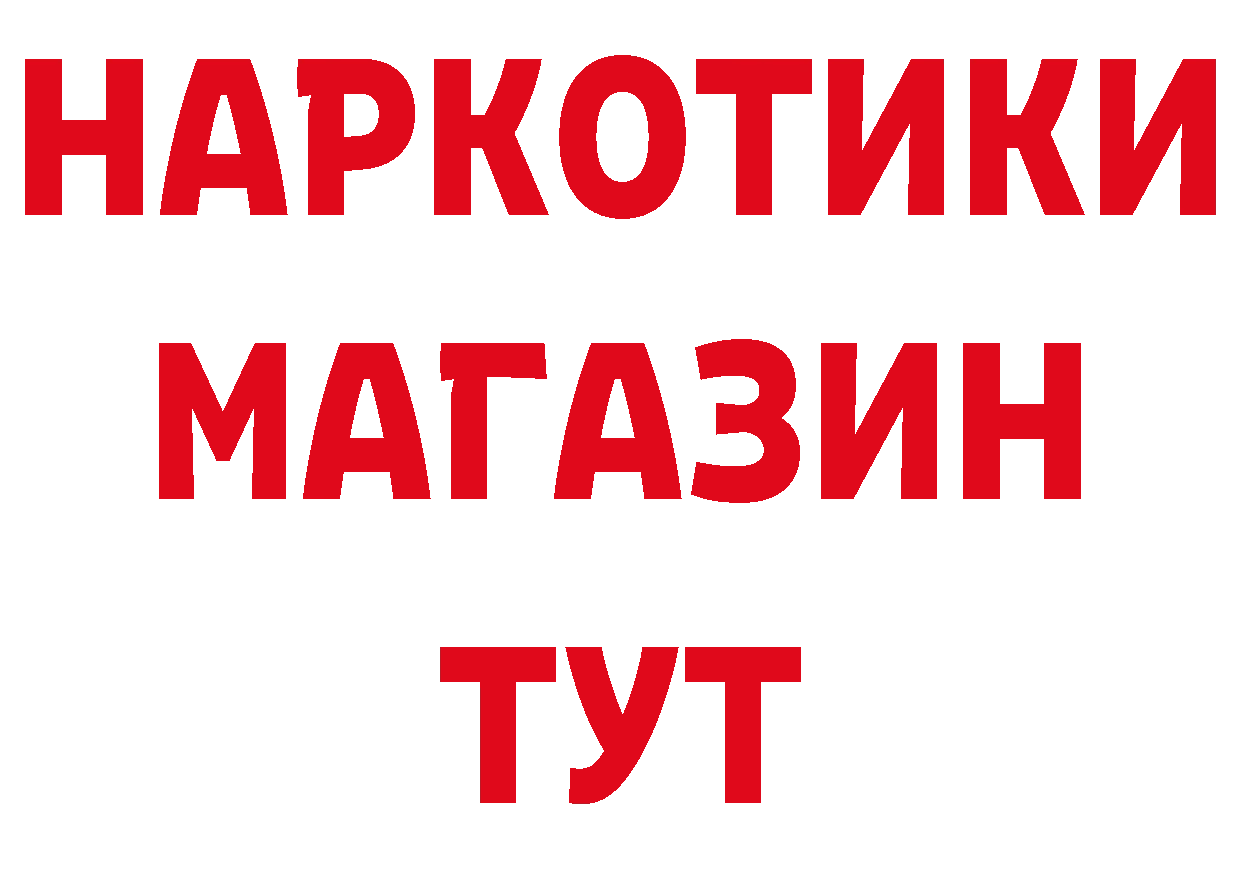 НАРКОТИКИ МАГАЗИН ТУТ